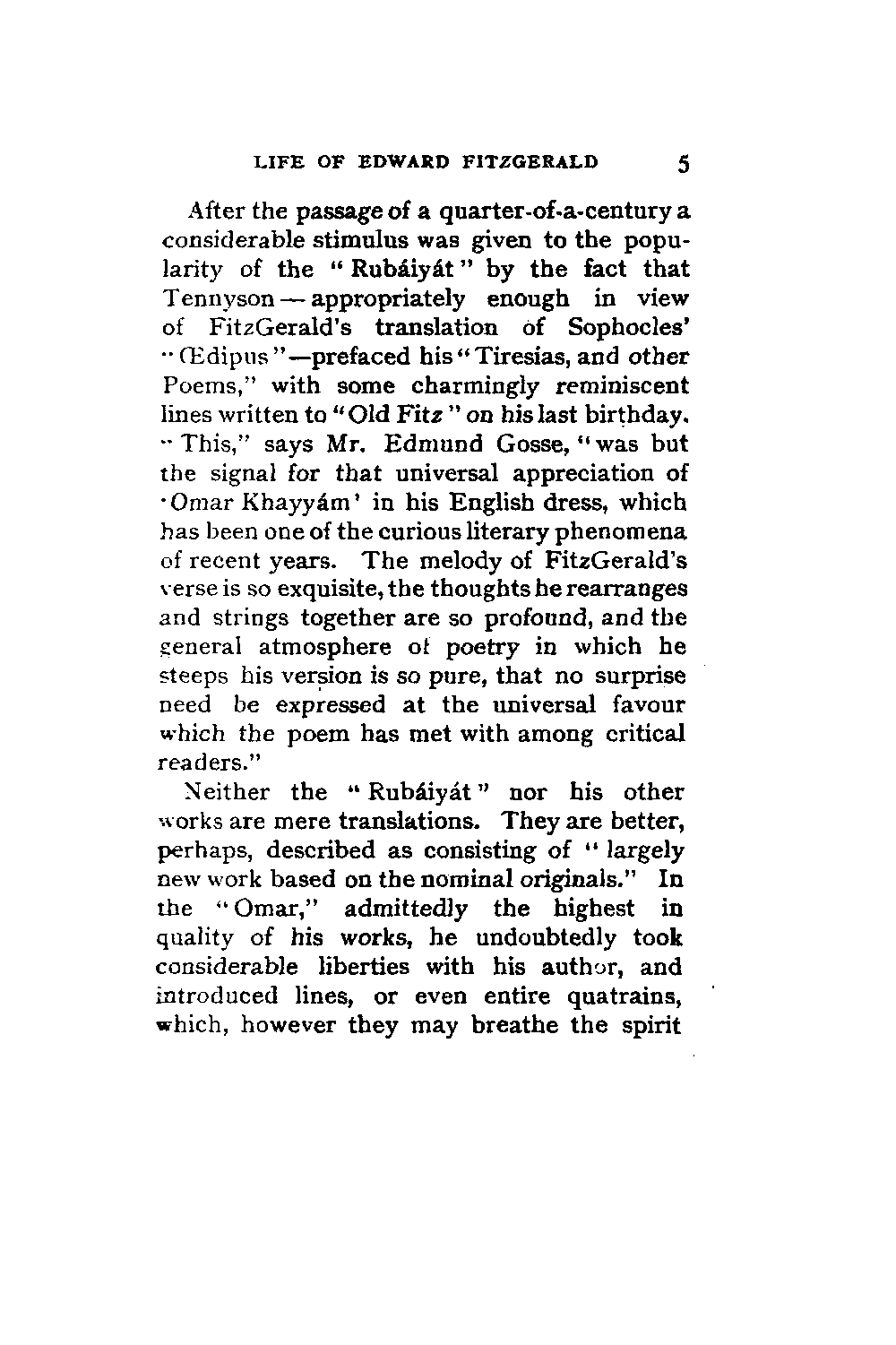 LIFE OF EDWARD FITZGERALD 5

After the passage of a quarter-of-a-century a considerable stimulus was given to the popularity of the "Rubáiyát" by the fact that Tennyson — appropriately enough in view of FitzGerald's translation of Sophocles' "Œdipus"—prefaced his "Tiresias, and other Poems," with some charmingly reminiscent lines written to "Old Fitz" on his last birthday. "This," says Mr. Edmund Gosse, "was but the signal for that universal appreciation of 'Omar Khayyám' in his English dress, which has been one of the curious literary phenomena of recent years. The melody of FitzGerald's verse is so exquisite, the thoughts he rearranges and strings together are so profound, and the general atmosphere of poetry in which he steeps his version is so pure, that no surprise need be expressed at the universal favour which the poem has met with among critical readers."

Neither the "Rubáiyát" nor his other works are mere translations. They are better, perhaps, described as consisting of "largely new work based on the nominal originals." In the "Omar," admittedly the highest in quality of his works, he undoubtedly took considerable liberties with his author, and introduced lines, or even entire quatrains, which, however they may breathe the spirit